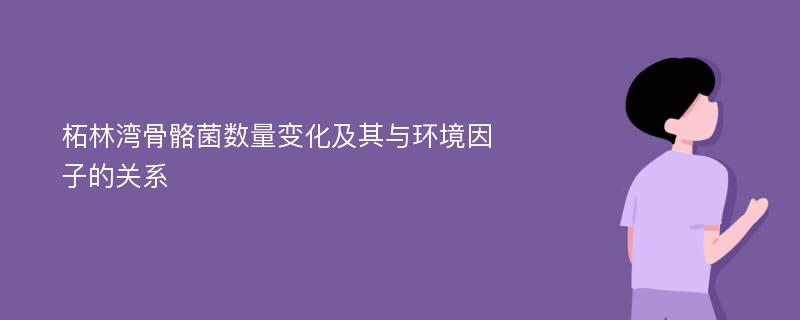 柘林湾骨骼菌数量变化及其与环境因子的关系